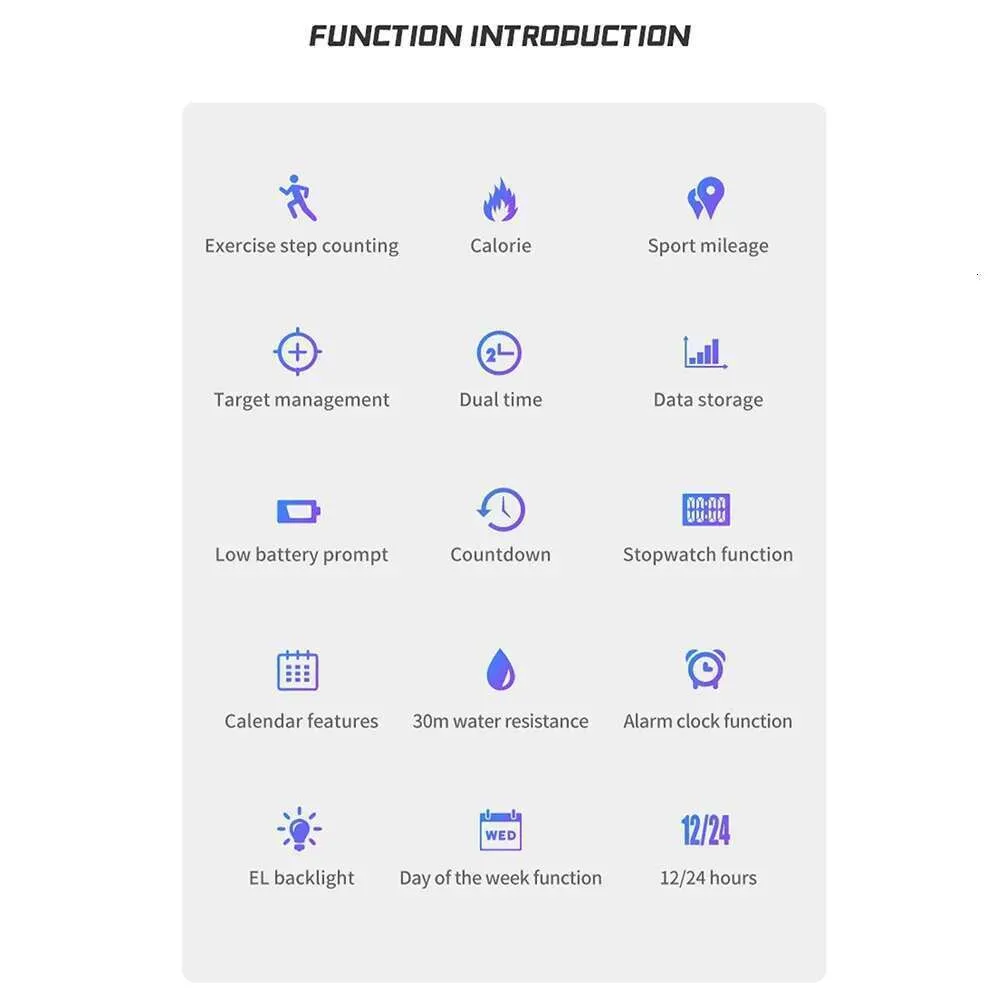 FUNCTION INTRODUCTION

Exercise step counting
Calorie
Sport mileage

Target management
2
Dual time
Data storage

Low battery prompt
Countdown
00:00
Stopwatch function

Calendar features
30m water resistance
Alarm clock function

EL backlight
WED
Day of the week function
12/24
12/24 hours